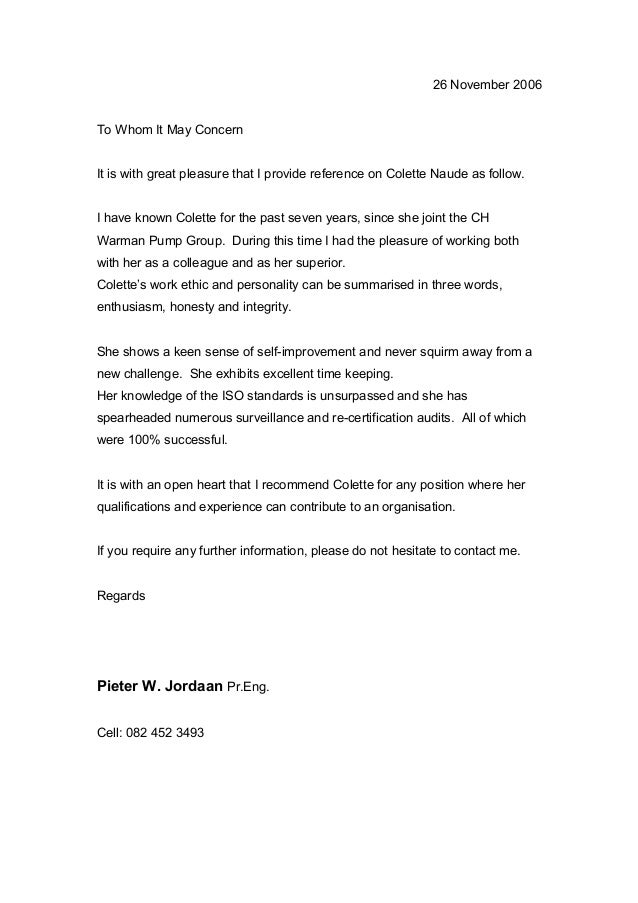 26 November 2006

To Whom It May Concern

It is with great pleasure that I provide reference on Colette Naude as follow.

I have known Colette for the past seven years, since she joint the CH Warman Pump Group. During this time I had the pleasure of working both with her as a colleague and as her superior.
Colette's work ethic and personality can be summarised in three words, enthusiasm, honesty and integrity.

She shows a keen sense of self-improvement and never squirm away from a new challenge. She exhibits excellent time keeping.
Her knowledge of the ISO standards is unsurpassed and she has spearheaded numerous surveillance and re-certification audits. All of which were 100% successful.

It is with an open heart that I recommend Colette for any position where her qualifications and experience can contribute to an organisation.

If you require any further information, please do not hesitate to contact me.

Regards

Pieter W. Jordaan Pr.Eng.

Cell: 082 452 3493